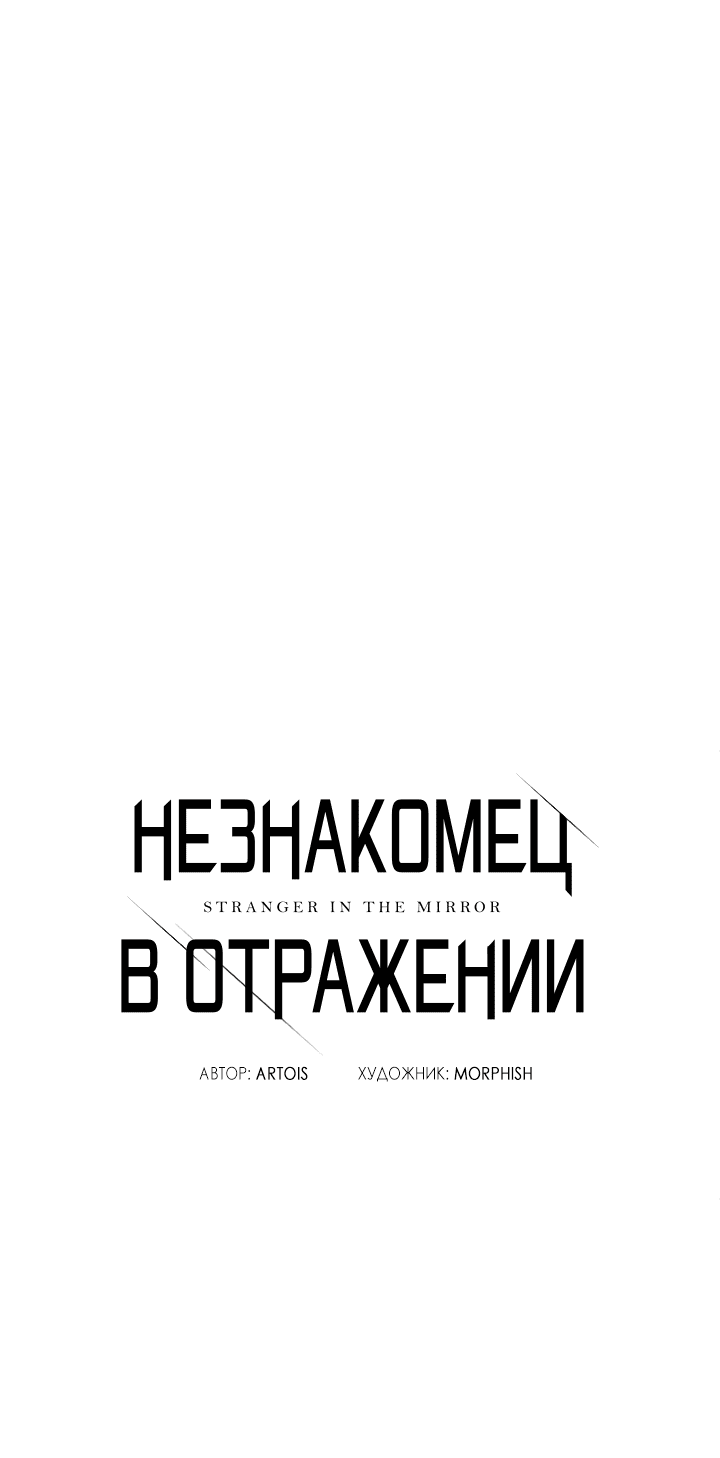 НЕЗНАКОМЕЦ
STRANGER IN THE MIRROR
В ОТРАЖЕНИИ

АВТОР: ARTOIS ХУДОЖНИК: MORPHISH